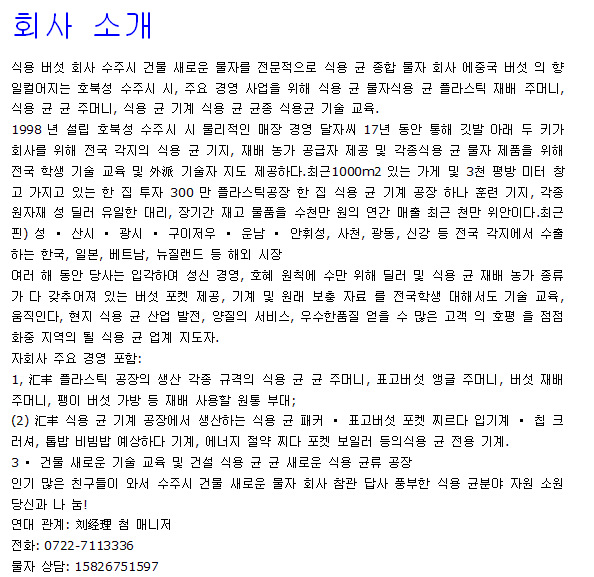 회사 소개

식용 버섯 회사 수주시 건물 새로운 물자를 전문적으로 식용 균 종합 물자 회사 에중국 버섯 의 향 일컬어지는 호북성 수주시 시, 주요 경영 사업을 위해 식용 균 물자식용 균 플라스틱 재배 주머니, 식용 균 균 주머니, 식용 균 기계 식용 균 균종 식용균 기술 교육.
1998 년 설립 호북성 수주시 시 물리적인 매장 경영 달자씨 17년 동안 통해 깃발 아래 두 키가 회사를 위해 전국 각지의 식용 균 기지, 재배 농가 공급자 제공 및 각종식용 균 물자 제품을 위해 전국 학생 기술 교육 및 外派 기술자 지도 제공하다.최근1000m2 있는 가게 및 3천 평방 미터 창고 가지고 있는 한 집 투자 300 만 플라스틱공장 한 집 식용 균 기계 공장 하나 훈련 기지, 각종 원자재 성 딜러 유일한 대리, 장기간 재고 물품을 수천만 원의 연간 매출 최근 천만 위안이다.최근 핀) 성 ▪ 산시 ▪ 광시 ▪ 구이저우 ▪ 운남 ▪ 안휘성, 사천, 광동, 신강 등 전국 각지에서 수출하는 한국, 일본, 베트남, 뉴질랜드 등 해외 시장
여러 해 동안 당사는 입각하여 성신 경영, 호혜 원칙에 수만 위해 딜러 및 식용 균 재배 농가 종류가 다 갖추어져 있는 버섯 포켓 제공, 기계 및 원래 보충 자료 를 전국학생 대해서도 기술 교육, 움직인다, 현지 식용 균 산업 발전, 양질의 서비스, 우수한품질 얻을 수 많은 고객 의 호평 을 점점 화중 지역의 될 식용 균 업계 지도자.
자회사 주요 경영 포함:
1, 汇丰 플라스틱 공장의 생산 각종 규격의 식용 균 균 주머니, 표고버섯 앵글 주머니, 버섯 재배 주머니, 팽이 버섯 가방 등 재배 사용할 원통 부대;
(2) 汇丰 식용 균 기계 공장에서 생산하는 식용 균 패커 ▪ 표고버섯 포켓 찌르다 입기계 ▪ 칩 크러셔, 톱밥 비빔밥 예상하다 기계, 에너지 절약 찌다 포켓 보일러 등의식용 균 전용 기계.
3 ▪ 건물 새로운 기술 교육 및 건설 식용 균 균 새로운 식용 균류 공장
인기 많은 친구들이 와서 수주시 건물 새로운 물자 회사 참관 답사 풍부한 식용 균분야 자원 소원 당신과 나 눔!
연대 관계: 刘经理 첨 매니저
전화: 0722-7113336
물자 상담: 15826751597